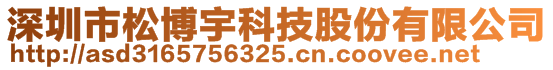 深圳市松博宇科技股份有限公司
http://asd3165756325.cn.coovee.net